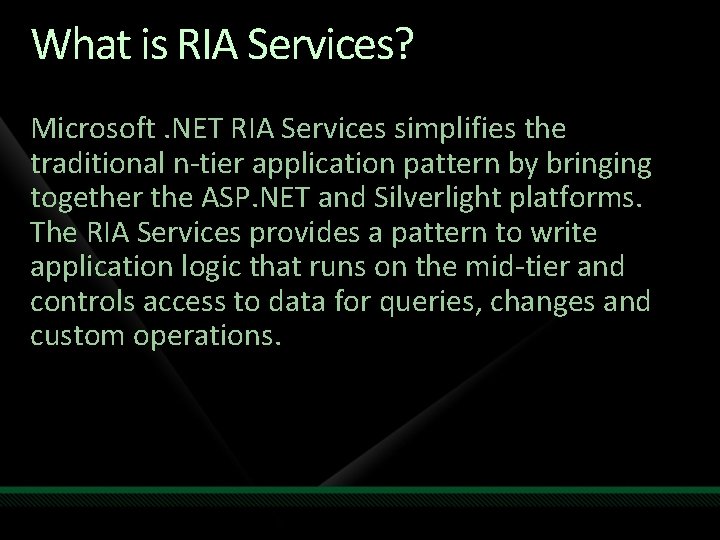 What is RIA Services?

Microsoft .NET RIA Services simplifies the traditional n-tier application pattern by bringing together the ASP.NET and Silverlight platforms. The RIA Services provides a pattern to write application logic that runs on the mid-tier and controls access to data for queries, changes and custom operations.